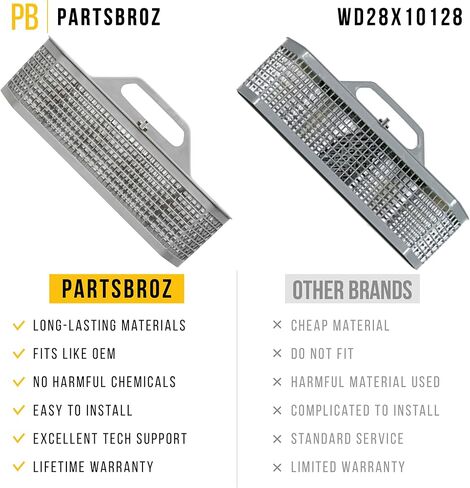 PB PARTSBROZ

WD28X10128

PARTSBROZ

✓ LONG-LASTING MATERIALS
✓ FITS LIKE OEM
✓ NO HARMFUL CHEMICALS
✓ EASY TO INSTALL
✓ EXCELLENT TECH SUPPORT
✓ LIFETIME WARRANTY

OTHER BRANDS

× CHEAP MATERIAL
× DO NOT FIT
× HARMFUL MATERIAL USED
× COMPLICATED TO INSTALL
× STANDARD SERVICE
× LIMITED WARRANTY